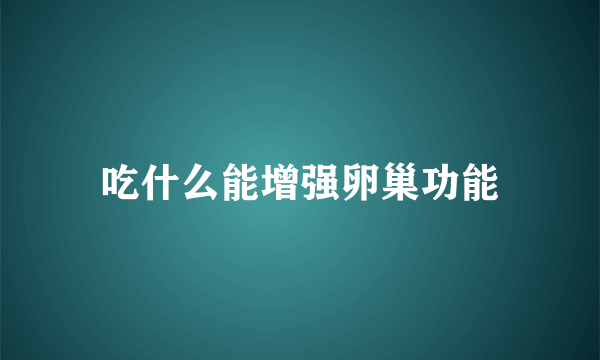 吃什么能增强卵巢功能